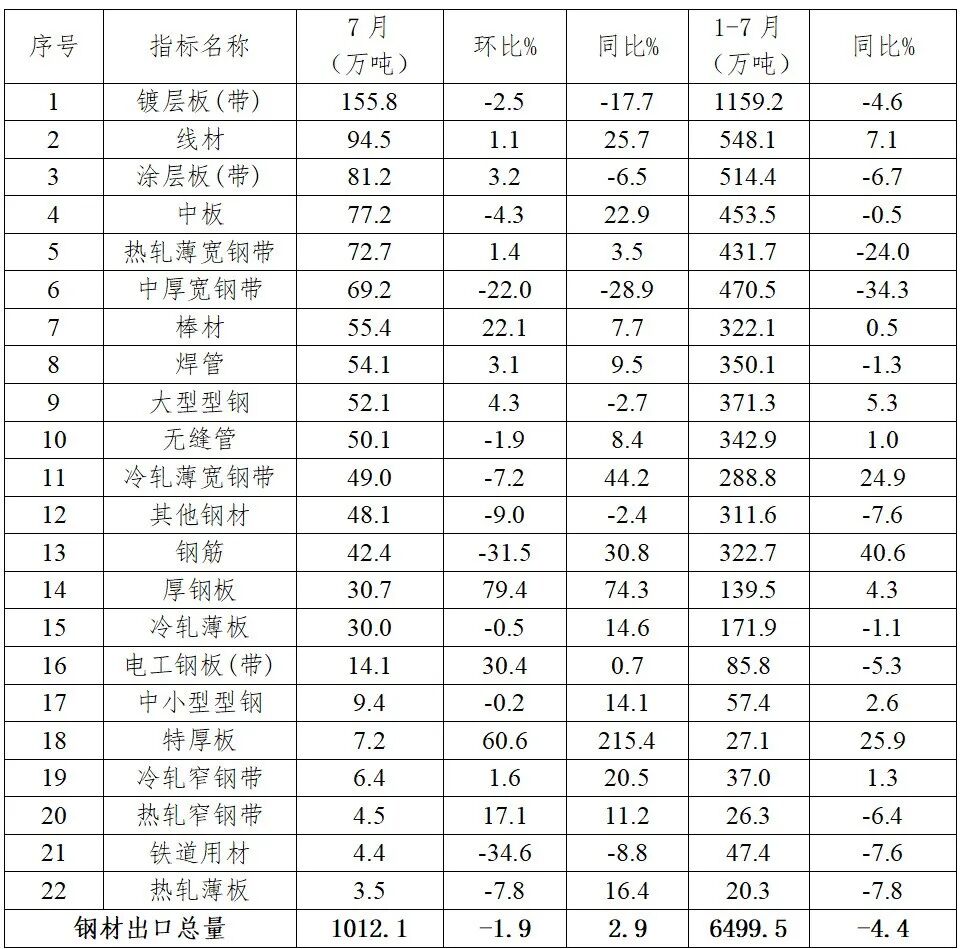 | 序号 | 指标名称 | 7月（万吨） | 环比% | 同比% | 1-7月（万吨） | 同比% |
|---|---|---|---|---|---|---|
| 1 | 镀层板(带) | 155.8 | -2.5 | -17.7 | 1159.2 | -4.6 |
| 2 | 线材 | 94.5 | 1.1 | 25.7 | 548.1 | 7.1 |
| 3 | 涂层板(带) | 81.2 | 3.2 | -6.5 | 514.4 | -6.7 |
| 4 | 中板 | 77.2 | -4.3 | 22.9 | 453.5 | -0.5 |
| 5 | 热轧薄宽钢带 | 72.7 | 1.4 | 3.5 | 431.7 | -24.0 |
| 6 | 中厚宽钢带 | 69.2 | -22.0 | -28.9 | 470.5 | -34.3 |
| 7 | 棒材 | 55.4 | 22.1 | 7.7 | 322.1 | 0.5 |
| 8 | 焊管 | 54.1 | 3.1 | 9.5 | 350.1 | -1.3 |
| 9 | 大型型钢 | 52.1 | 4.3 | -2.7 | 371.3 | 5.3 |
| 10 | 无缝管 | 50.1 | -1.9 | 8.4 | 342.9 | 1.0 |
| 11 | 冷轧薄宽钢带 | 49.0 | -7.2 | 44.2 | 288.8 | 24.9 |
| 12 | 其他钢材 | 48.1 | -9.0 | -2.4 | 311.6 | -7.6 |
| 13 | 钢筋 | 42.4 | -31.5 | 30.8 | 322.7 | 40.6 |
| 14 | 厚钢板 | 30.7 | 79.4 | 74.3 | 139.5 | 4.3 |
| 15 | 冷轧薄板 | 30.0 | -0.5 | 14.6 | 171.9 | -1.1 |
| 16 | 电工钢板(带) | 14.1 | 30.4 | 0.7 | 85.8 | -5.3 |
| 17 | 中小型型钢 | 9.4 | -0.2 | 14.1 | 57.4 | 2.6 |
| 18 | 特厚板 | 7.2 | 60.6 | 215.4 | 27.1 | 25.9 |
| 19 | 冷轧窄钢带 | 6.4 | 1.6 | 20.5 | 37.0 | 1.3 |
| 20 | 热轧窄钢带 | 4.5 | 17.1 | 11.2 | 26.3 | -6.4 |
| 21 | 铁道用材 | 4.4 | -34.6 | -8.8 | 47.4 | -7.6 |
| 22 | 热轧薄板 | 3.5 | -7.8 | 16.4 | 20.3 | -7.8 |
| 钢材出口总量 | | 1012.1 | -1.9 | 2.9 | 6499.5 | -4.4 |